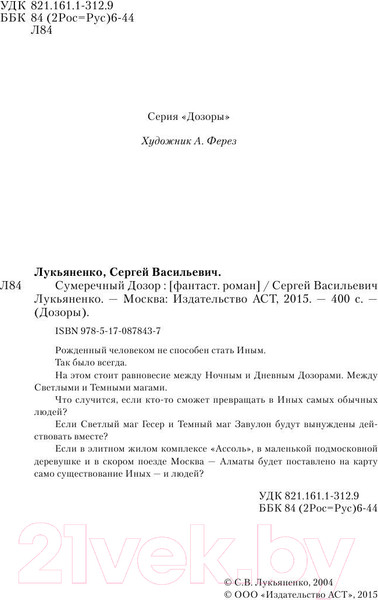 УДК 821.161.1-312.9
ББК 84 (2Рос=Рус)6-44
Л84

Серия «Дозоры»

Художник А. Ферез

Лукьяненко, Сергей Васильевич.

Л84 Сумеречный Дозор : [фантаст. роман] / Сергей Васильевич Лукьяненко. — Москва: Издательство АСТ, 2015. — 400 с. — (Дозоры).

ISBN 978-5-17-087843-7

Рожденный человеком не способен стать Иным.

Так было всегда.

На этом стоит равновесие между Ночным и Дневным Дозорами. Между Светлыми и Темными магами.

Что случится, если кто-то сможет превращать в Иных самых обычных людей?

Если Светлый маг Гесер и Темный маг Завулон будут вынуждены действовать вместе?

Если в элитном жилом комплексе «Ассоль», в маленькой подмосковной деревушке и в скором поезде Москва — Алматы будет поставлено на карту само существование Иных — и людей?

УДК 821.161.1-312.9
ББК 84 (2Рос=Рус)6-44

21vek.by

© С.В. Лукьяненко, 2004
© ООО «Издательство АСТ», 2015